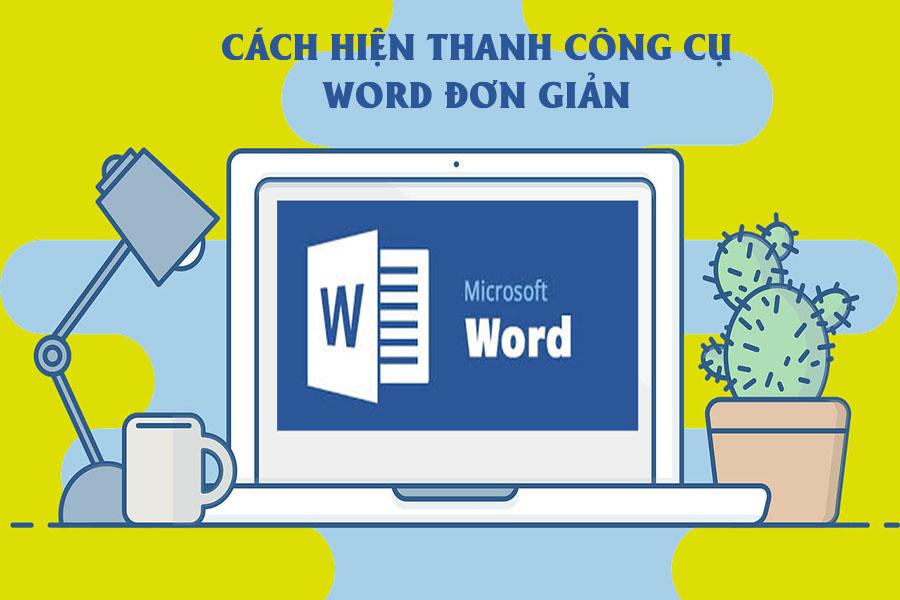 CÁCH HIỆN THANH CÔNG CỤ WORD ĐƠN GIẢN

W

Microsoft
Word